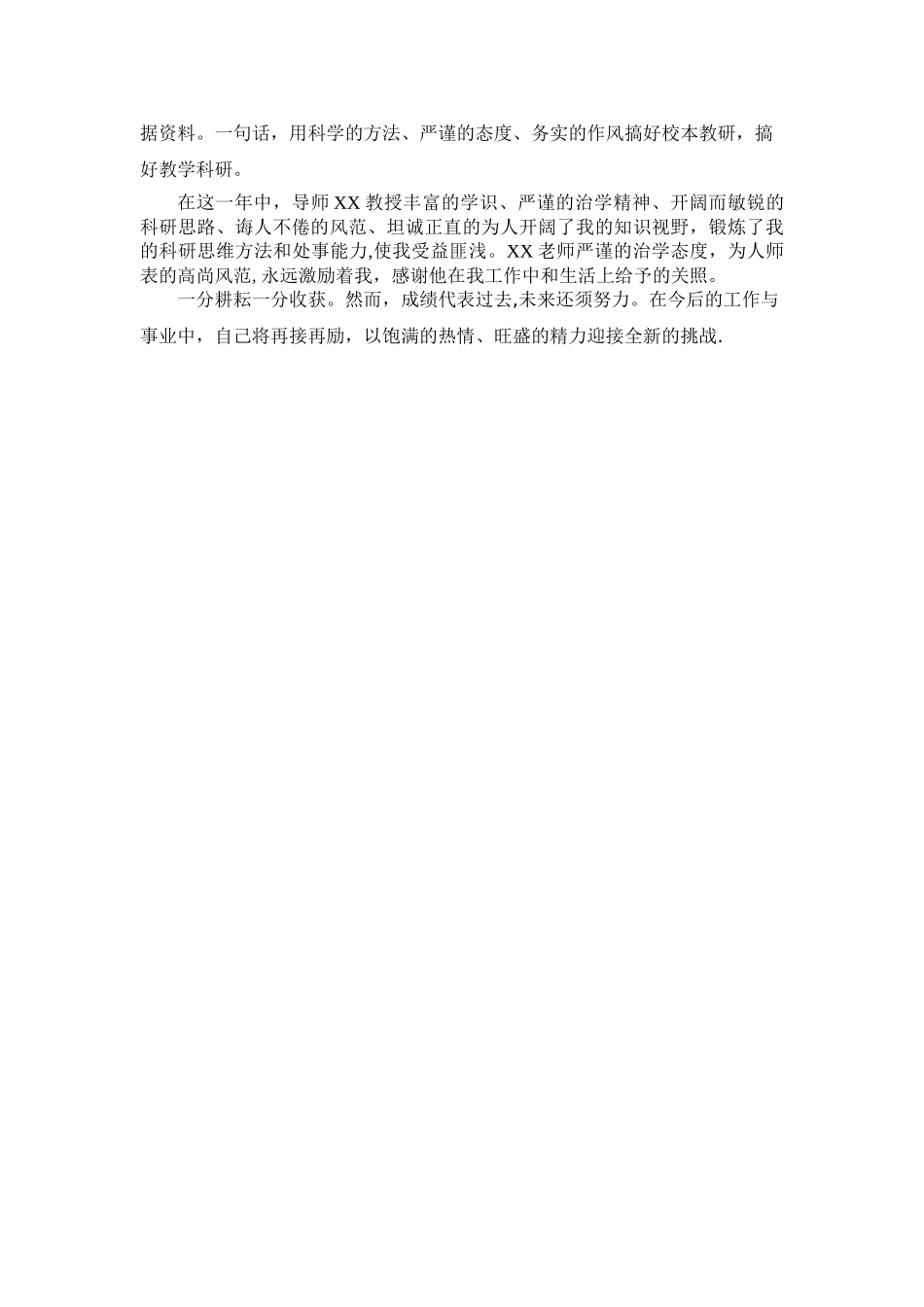 据资料。一句话，用科学的方法、严谨的态度、务实的作风搞好校本教研，搞好教学科研。

在这一年中，导师XX教授丰富的学识、严谨的治学精神、开阔而敏锐的科研思路、诲人不倦的风范、坦诚正直的为人开阔了我的知识视野，锻炼了我的科研思维方法和处事能力,使我受益匪浅。XX老师严谨的治学态度，为人师表的高尚风范,永远激励着我，感谢他在我工作中和生活上给予的关照。

一分耕耘一分收获。然而，成绩代表过去,未来还须努力。在今后的工作与事业中，自己将再接再励，以饱满的热情、旺盛的精力迎接全新的挑战.